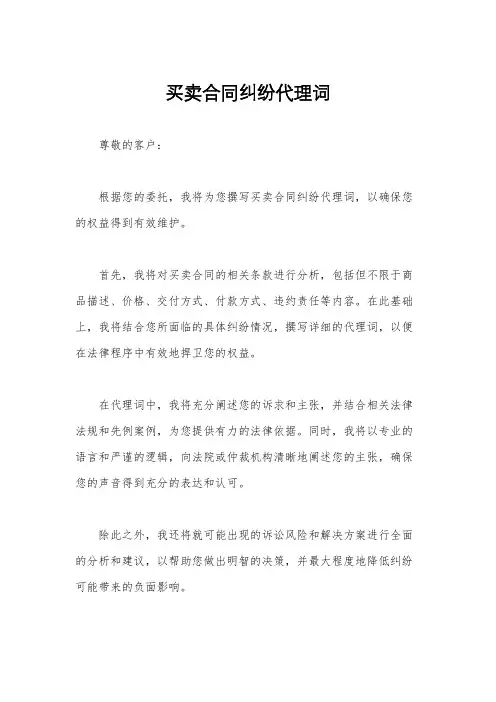 买卖合同纠纷代理词

尊敬的客户：

根据您的委托，我将为您撰写买卖合同纠纷代理词，以确保您的权益得到有效维护。

首先，我将对买卖合同的相关条款进行分析，包括但不限于商品描述、价格、交付方式、付款方式、违约责任等内容。在此基础上，我将结合您所面临的具体纠纷情况，撰写详细的代理词，以便在法律程序中有效地捍卫您的权益。

在代理词中，我将充分阐述您的诉求和主张，并结合相关法律法规和先例案例，为您提供有力的法律依据。同时，我将以专业的语言和严谨的逻辑，向法院或仲裁机构清晰地阐述您的主张，确保您的声音得到充分的表达和认可。

除此之外，我还将就可能出现的诉讼风险和解决方案进行全面的分析和建议，以帮助您做出明智的决策，并最大程度地降低纠纷可能带来的负面影响。